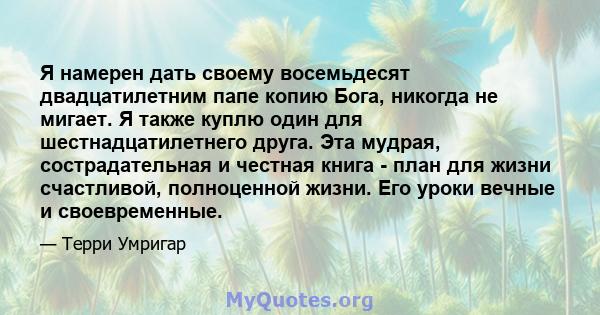 Я намерен дать своему восемьдесят двадцатилетним папе копию Бога, никогда не мигает. Я также куплю один для шестнадцатилетнего друга. Эта мудрая, сострадательная и честная книга - план для жизни счастливой, полноценной жизни. Его уроки вечные и своевременные.

— Терри Умригар

MyQuotes.org